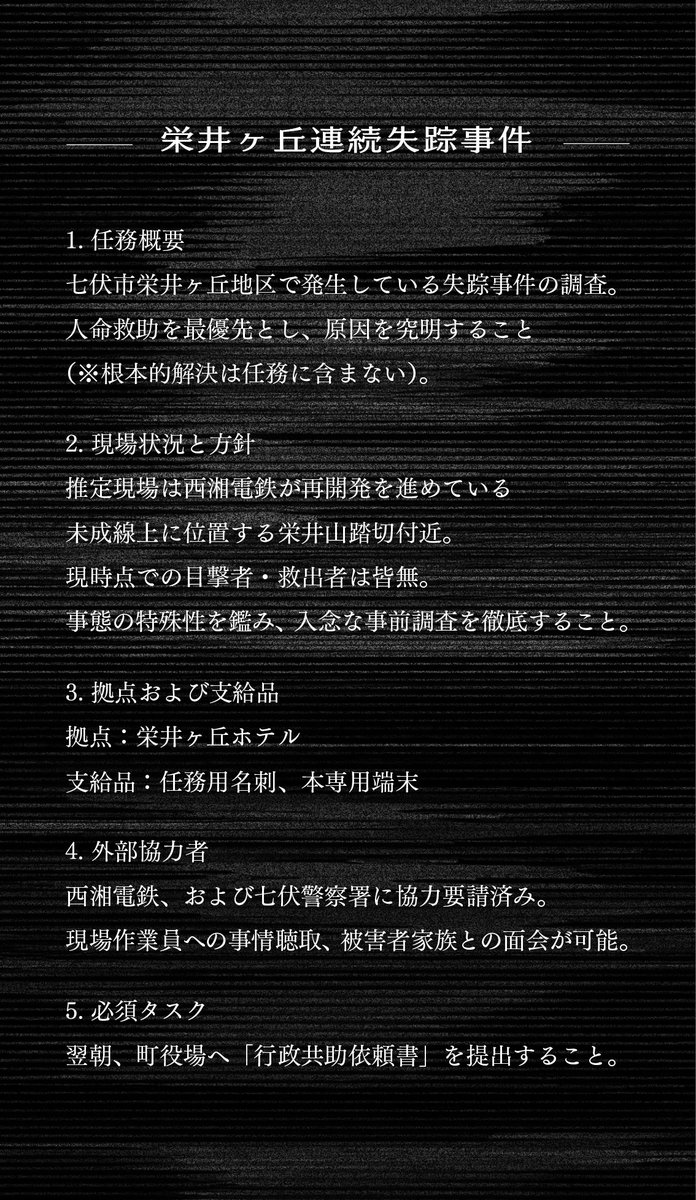 栄井ヶ丘連続失踪事件

1. 任務概要
七伏市栄井ヶ丘地区で発生している失踪事件の調査。
人命救助を最優先とし、原因を究明すること
(※根本的解決は任務に含まない)。

2. 現場状況と方針
推定現場は西湘電鉄が再開発を進めている
未成線上に位置する栄井山踏切付近。
現時点での目撃者・救出者は皆無。
事態の特殊性を鑑み、入念な事前調査を徹底すること。

3. 拠点および支給品
拠点：栄井ヶ丘ホテル
支給品：任務用名刺、本専用端末

4. 外部協力者
西湘電鉄、および七伏警察署に協力要請済み。
現場作業員への事情聴取、被害者家族との面会が可能。

5. 必須タスク
翌朝、町役場へ「行政共助依頼書」を提出すること。